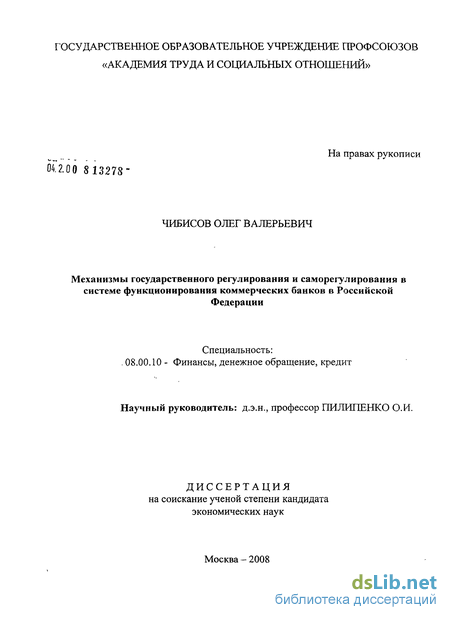 ГОСУДАРСТВЕННОЕ ОБРАЗОВАТЕЛЬНОЕ УЧРЕЖДЕНИЕ ПРОФСОЮЗОВ
«АКАДЕМИЯ ТРУДА И СОЦИАЛЬНЫХ ОТНОШЕНИЙ»

На правах рукописи

04.2.00 8 13278 -

ЧИБИСОВ ОЛЕГ ВАЛЕРЬЕВИЧ

Механизмы государственного регулирования и саморегулирования в системе функционирования коммерческих банков в Российской Федерации

Специальность:
08.00.10 - Финансы, денежное обращение, кредит

Научный руководитель: д.э.н., профессор ПИЛИПЕНКО О.И.

ДИССЕРТАЦИЯ
на соискание ученой степени кандидата
экономических наук

Москва – 2008

dsLib.net
библиотека диссертаций